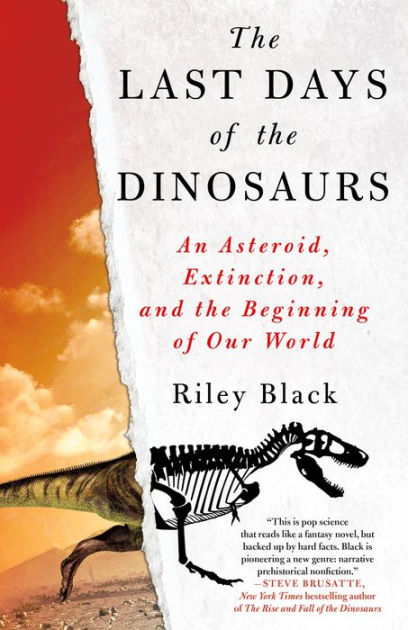 The
LAST DAYS
of the
DINOSAURS

An Asteroid, Extinction, and the Beginning of Our World

Riley Black

"This is pop science that reads like a fantasy novel, but backed up by hard facts. Black is pioneering a new genre: narrative prehistorical nonfiction."
—STEVE BRUSATTE, New York Times bestselling author of The Rise and Fall of the Dinosaurs